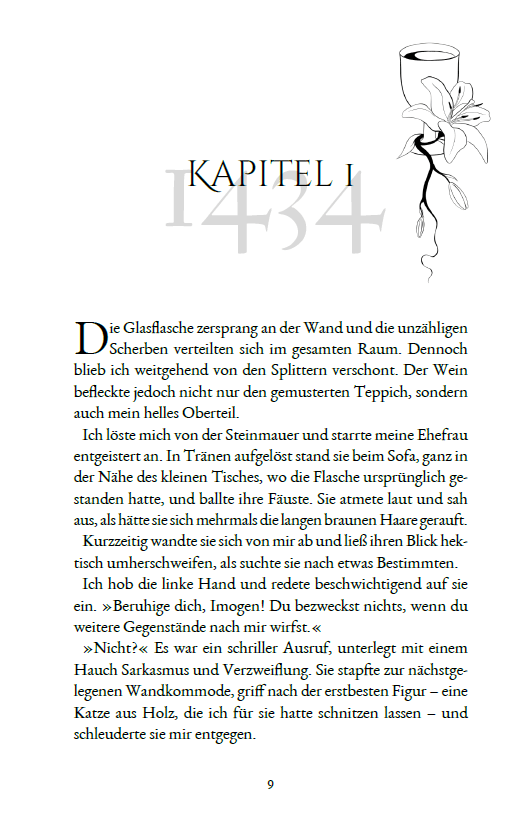 KAPITEL 1

1434

Die Glasflasche zersprang an der Wand und die unzähligen Scherben verteilten sich im gesamten Raum. Dennoch blieb ich weitgehend von den Splittern verschont. Der Wein befleckte jedoch nicht nur den gemusterten Teppich, sondern auch mein helles Oberteil.

Ich löste mich von der Steinmauer und starrte meine Ehefrau entgeistert an. In Tränen aufgelöst stand sie beim Sofa, ganz in der Nähe des kleinen Tisches, wo die Flasche ursprünglich gestanden hatte, und ballte ihre Fäuste. Sie atmete laut und sah aus, als hätte sie sich mehrmals die langen braunen Haare gerauft.

Kurzzeitig wandte sie sich von mir ab und ließ ihren Blick hektisch umherschweifen, als suchte sie nach etwas Bestimmten.

Ich hob die linke Hand und redete beschwichtigend auf sie ein. »Beruhige dich, Imogen! Du bezweckst nichts, wenn du weitere Gegenstände nach mir wirfst.«

»Nicht?« Es war ein schriller Ausruf, unterlegt mit einem Hauch Sarkasmus und Verzweiflung. Sie stapfte zur nächstgelegenen Wandkommode, griff nach der erstbesten Figur – eine Katze aus Holz, die ich für sie hatte schnitzen lassen – und schleuderte sie mir entgegen.

9